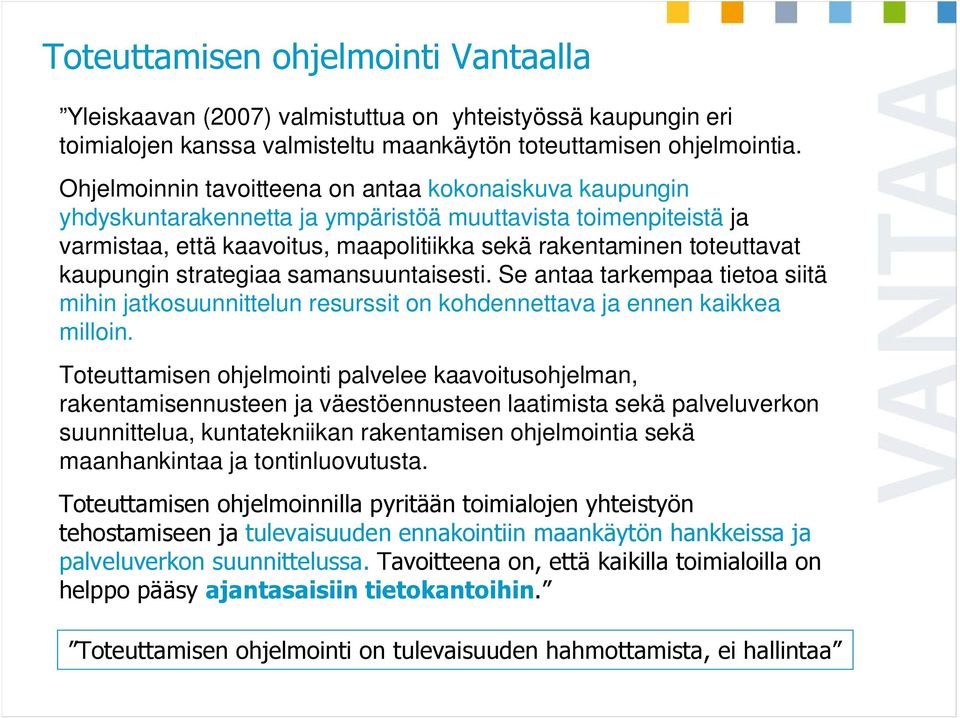 Toteuttamisen ohjelmointi Vantaalla

”Yleiskaavan (2007) valmistuttua on yhteistyössä kaupungin eri toimialojen kanssa valmisteltu maankäytön toteuttamisen ohjelmointia.

Ohjelmoinnin tavoitteena on antaa kokonaiskuva kaupungin yhdyskuntarakennetta ja ympäristöä muuttavista toimenpiteistä ja varmistaa, että kaavoitus, maapolitiikka sekä rakentaminen toteuttavat kaupungin strategiaa samansuuntaisesti. Se antaa tarkempaa tietoa siitä mihin jatkosuunnittelun resurssit on kohdennettava ja ennen kaikkea milloin.

Toteuttamisen ohjelmointi palvelee kaavoitusohjelman, rakentamisennusteen ja väestöennusteen laatimista sekä palveluverkon suunnittelua, kuntatekniikan rakentamisen ohjelmointia sekä maanhankintaa ja tontinluovutusta.

Toteuttamisen ohjelmoinnilla pyritään toimialojen yhteistyön tehostamiseen ja tulevaisuuden ennakointiin maankäytön hankkeissa ja palveluverkon suunnittelussa. Tavoitteena on, että kaikilla toimialoilla on helppo pääsy ajantasaisiin tietokantoihin.”

”Toteuttamisen ohjelmointi on tulevaisuuden hahmottamista, ei hallintaa”

VANTAA